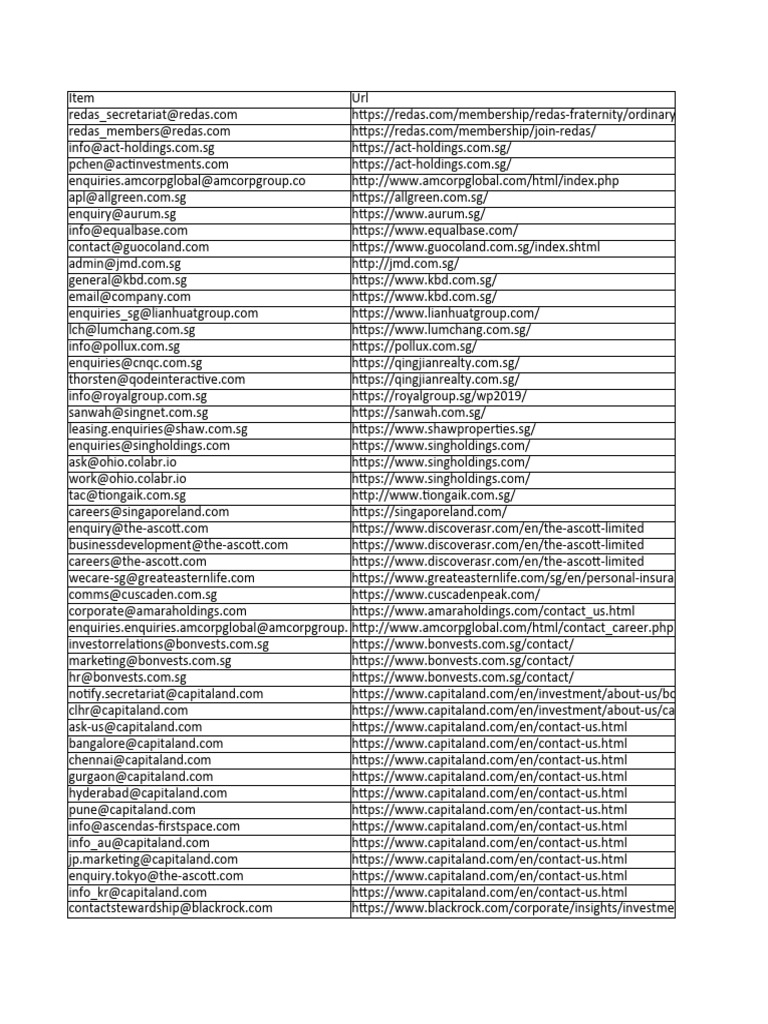 | Item | Url |
|---|---|
| redas_secretariat@redas.com | https://redas.com/membership/redas-fraternity/ordinary |
| redas_members@redas.com | https://redas.com/membership/join-redas/ |
| info@act-holdings.com.sg | https://act-holdings.com.sg/ |
| pchen@actinvestments.com | https://act-holdings.com.sg/ |
| enquiries.amcorpglobal@amcorpgroup.co | http://www.amcorpglobal.com/html/index.php |
| apl@allgreen.com.sg | https://allgreen.com.sg/ |
| enquiry@aurum.sg | https://www.aurum.sg/ |
| info@equalbase.com | https://www.equalbase.com/ |
| contact@guocoland.com | https://www.guocoland.com.sg/index.shtml |
| admin@jmd.com.sg | http://jmd.com.sg/ |
| general@kbd.com.sg | https://www.kbd.com.sg/ |
| email@company.com | https://www.kbd.com.sg/ |
| enquiries_sg@lianhuatgroup.com | https://www.lianhuatgroup.com/ |
| lch@lumchang.com.sg | https://www.lumchang.com.sg/ |
| info@pollux.com.sg | https://pollux.com.sg/ |
| enquiries@cnqc.com.sg | https://qingjianrealty.com.sg/ |
| thorsten@qodeinteractive.com | https://qingjianrealty.com.sg/ |
| info@royalgroup.com.sg | https://royalgroup.sg/wp2019/ |
| sanwah@singnet.com.sg | https://sanwah.com.sg/ |
| leasing.enquiries@shaw.com.sg | https://www.shawproperties.sg/ |
| enquiries@singholdings.com | https://www.singholdings.com/ |
| ask@ohio.colabr.io | https://www.singholdings.com/ |
| work@ohio.colabr.io | https://www.singholdings.com/ |
| tac@tiongaik.com.sg | http://www.tiongaik.com.sg/ |
| careers@singaporeland.com | https://singaporeland.com/ |
| enquiry@the-ascott.com | https://www.discoverasr.com/en/the-ascott-limited |
| businessdevelopment@the-ascott.com | https://www.discoverasr.com/en/the-ascott-limited |
| careers@the-ascott.com | https://www.discoverasr.com/en/the-ascott-limited |
| wecare-sg@greateasternlife.com | https://www.greateasternlife.com/sg/en/personal-insura |
| comms@cuscaden.com.sg | https://www.cuscadenpeak.com/ |
| corporate@amaraholdings.com | https://www.amaraholdings.com/contact_us.html |
| enquiries.enquiries.amcorpglobal@amcorpgroup. | http://www.amcorpglobal.com/html/contact_career.php |
| investorrelations@bonvests.com.sg | https://www.bonvests.com.sg/contact/ |
| marketing@bonvests.com.sg | https://www.bonvests.com.sg/contact/ |
| hr@bonvests.com.sg | https://www.bonvests.com.sg/contact/ |
| notify.secretariat@capitaland.com | https://www.capitaland.com/en/investment/about-us/bo |
| clhr@capitaland.com | https://www.capitaland.com/en/investment/about-us/ca |
| ask-us@capitaland.com | https://www.capitaland.com/en/contact-us.html |
| bangalore@capitaland.com | https://www.capitaland.com/en/contact-us.html |
| chennai@capitaland.com | https://www.capitaland.com/en/contact-us.html |
| gurgaon@capitaland.com | https://www.capitaland.com/en/contact-us.html |
| hyderabad@capitaland.com | https://www.capitaland.com/en/contact-us.html |
| pune@capitaland.com | https://www.capitaland.com/en/contact-us.html |
| info@ascendas-firstspace.com | https://www.capitaland.com/en/contact-us.html |
| info_au@capitaland.com | https://www.capitaland.com/en/contact-us.html |
| jp.marketing@capitaland.com | https://www.capitaland.com/en/contact-us.html |
| enquiry.tokyo@the-ascott.com | https://www.capitaland.com/en/contact-us.html |
| info_kr@capitaland.com | https://www.capitaland.com/en/contact-us.html |
| contactstewardship@blackrock.com | https://www.blackrock.com/corporate/insights/investme |